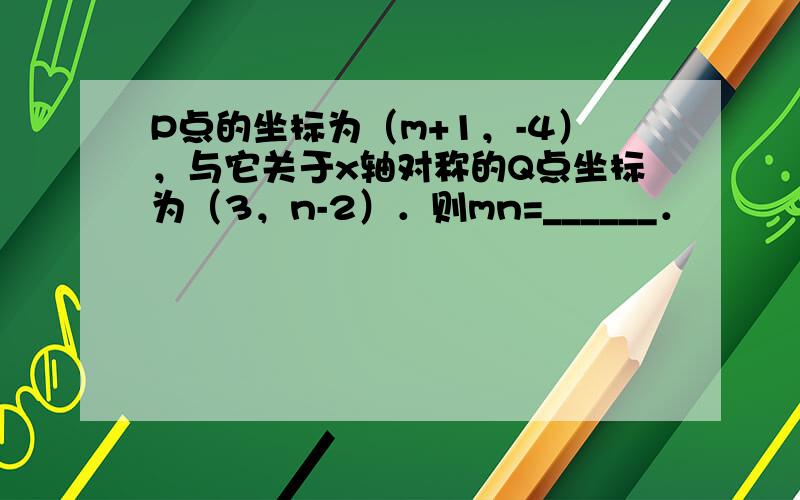 P点的坐标为（m+1，-4），与它关于x轴对称的Q点坐标为（3，n-2）．则mn=______．